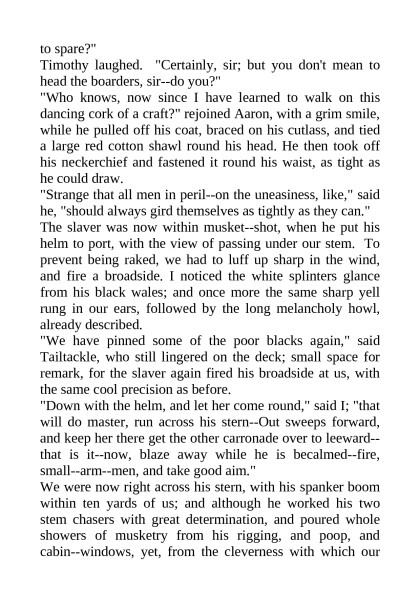 to spare?"
Timothy laughed. "Certainly, sir; but you don't mean to head the boarders, sir--do you?"
"Who knows, now since I have learned to walk on this dancing cork of a craft?" rejoined Aaron, with a grim smile, while he pulled off his coat, braced on his cutlass, and tied a large red cotton shawl round his head. He then took off his neckerchief and fastened it round his waist, as tight as he could draw.
"Strange that all men in peril--on the uneasiness, like," said he, "should always gird themselves as tightly as they can."
The slaver was now within musket--shot, when he put his helm to port, with the view of passing under our stem. To prevent being raked, we had to luff up sharp in the wind, and fire a broadside. I noticed the white splinters glance from his black wales; and once more the same sharp yell rung in our ears, followed by the long melancholy howl, already described.
"We have pinned some of the poor blacks again," said Tailtackle, who still lingered on the deck; small space for remark, for the slaver again fired his broadside at us, with the same cool precision as before.
"Down with the helm, and let her come round," said I; "that will do master, run across his stern--Out sweeps forward, and keep her there get the other carronade over to leeward--that is it--now, blaze away while he is becalmed--fire, small--arm--men, and take good aim."
We were now right across his stern, with his spanker boom within ten yards of us; and although he worked his two stem chasers with great determination, and poured whole showers of musketry from his rigging, and poop, and cabin--windows, yet, from the cleverness with which our